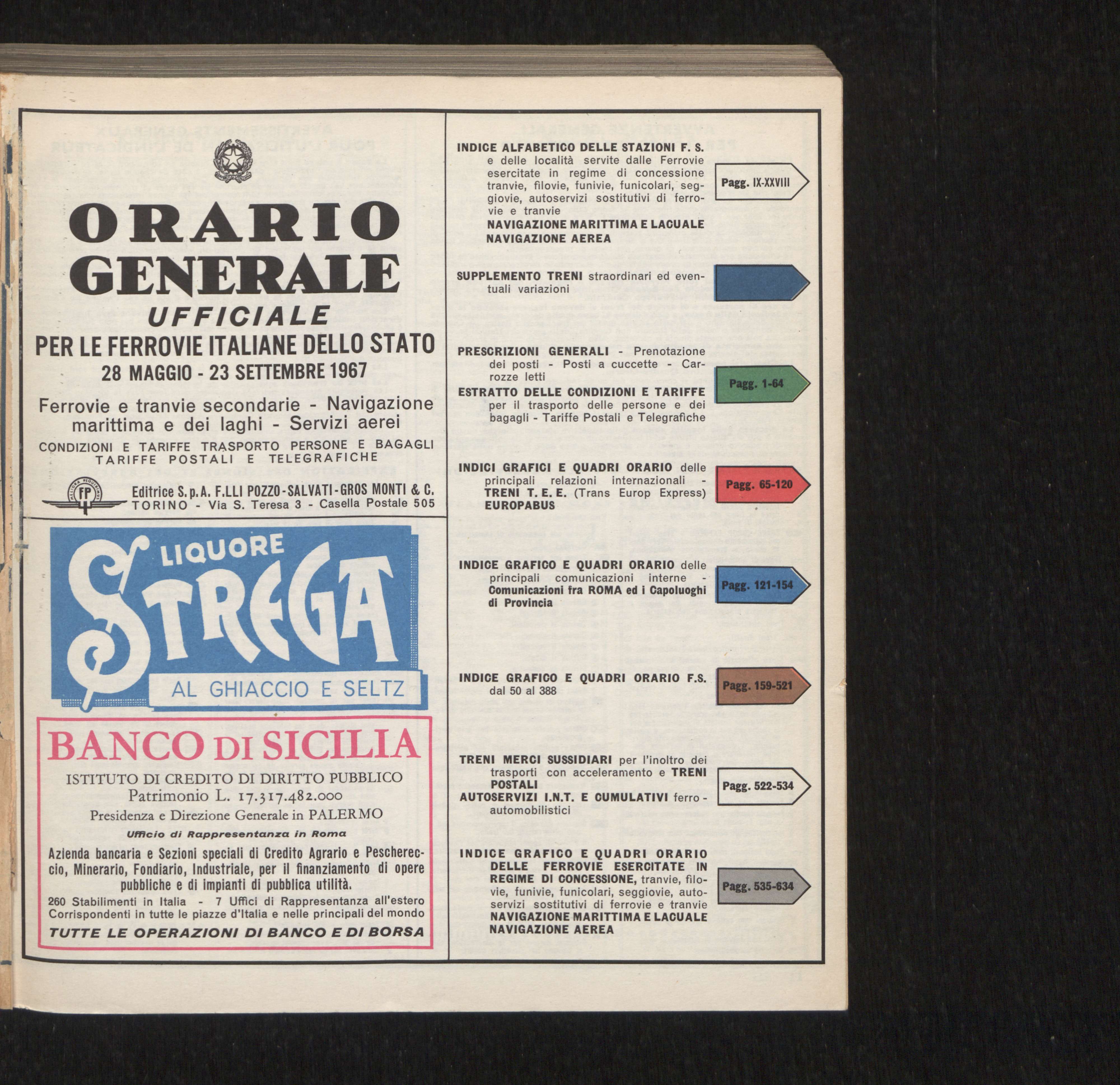 ORARIO GENERALE
UFFICIALE
PER LE FERROVIE ITALIANE DELLO STATO
28 MAGGIO - 23 SETTEMBRE 1967

Ferrovie e tranvie secondarie - Navigazione marittima e dei laghi - Servizi aerei
CONDIZIONI E TARIFFE TRASPORTO PERSONE E BAGAGLI
TARIFFE POSTALI E TELEGRAFICHE

FP
Editrice S.p.A. F.LLI POZZO-SALVATI-GROS MONTI & C.
TORINO - Via S. Teresa 3 - Casella Postale 505

LIQUORE STREGA
AL GHIACCIO E SELTZ

BANCO DI SICILIA
ISTITUTO DI CREDITO DI DIRITTO PUBBLICO
Patrimonio L. 17.317.482.000
Presidenza e Direzione Generale in PALERMO
Ufficio di Rappresentanza in Roma
Azienda bancaria e Sezioni speciali di Credito Agrario e Peschereccio, Minerario, Fondiario, Industriale, per il finanziamento di opere pubbliche e di impianti di pubblica utilità.
260 Stabilimenti in Italia - 7 Uffici di Rappresentanza all'estero
Corrispondenti in tutte le piazze d'Italia e nelle principali del mondo
TUTTE LE OPERAZIONI DI BANCO E DI BORSA

INDICE ALFABETICO DELLE STAZIONI F. S. e delle località servite dalle Ferrovie esercitate in regime di concessione tranvie, filovie, funivie, funicolari, seggiovie, autoservizi sostitutivi di ferrovie e tranvie
NAVIGAZIONE MARITTIMA E LACUALE
NAVIGAZIONE AEREA
Pagg. IX-XXVIII

SUPPLEMENTO TRENI straordinari ed eventuali variazioni

PRESCRIZIONI GENERALI - Prenotazione dei posti - Posti a cuccette - Carrozze letti
ESTRATTO DELLE CONDIZIONI E TARIFFE per il trasporto delle persone e dei bagagli - Tariffe Postali e Telegrafiche
Pagg. 1-64

INDICI GRAFICI E QUADRI ORARIO delle principali relazioni internazionali - TRENI T. E. E. (Trans Europ Express) EUROPABUS
Pagg. 65-120

INDICE GRAFICO E QUADRI ORARIO delle principali comunicazioni interne - Comunicazioni fra ROMA ed i Capoluoghi di Provincia
Pagg. 121-154

INDICE GRAFICO E QUADRI ORARIO F.S. dal 50 al 388
Pagg. 159-521

TRENI MERCI SUSSIDIARI per l'inoltro dei trasporti con acceleramento e TRENI POSTALI
AUTOSERVIZI I.N.T. E CUMULATIVI ferro-automobilistici
Pagg. 522-534

INDICE GRAFICO E QUADRI ORARIO DELLE FERROVIE ESERCITATE IN REGIME DI CONCESSIONE, tranvie, filovie, funivie, funicolari, seggiovie, autoservizi sostitutivi di ferrovie e tranvie
NAVIGAZIONE MARITTIMA E LACUALE
NAVIGAZIONE AEREA
Pagg. 535-634